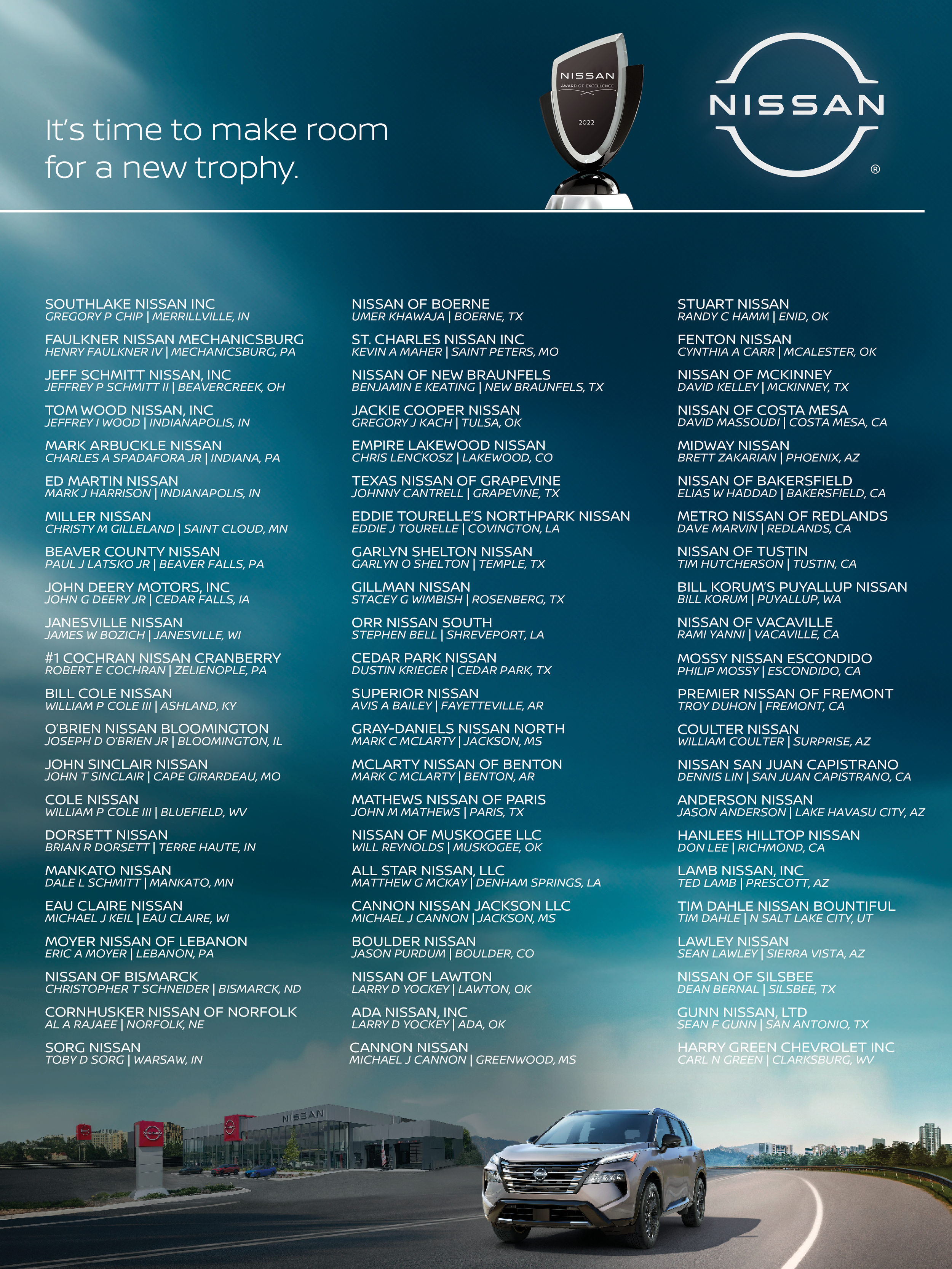 It's time to make room for a new trophy.

NISSAN
AWARD OF EXCELLENCE
2022

NISSAN
®

SOUTHLAKE NISSAN INC
GREGORY P CHIP | MERRILLVILLE, IN

FAULKNER NISSAN MECHANICSBURG
HENRY FAULKNER IV | MECHANICSBURG, PA

JEFF SCHMITT NISSAN, INC
JEFFREY P SCHMITT II | BEAVERCREEK, OH

TOM WOOD NISSAN, INC
JEFFREY I WOOD | INDIANAPOLIS, IN

MARK ARBUCKLE NISSAN
CHARLES A SPADAFORA JR | INDIANA, PA

ED MARTIN NISSAN
MARK J HARRISON | INDIANAPOLIS, IN

MILLER NISSAN
CHRISTY M GILLELAND | SAINT CLOUD, MN

BEAVER COUNTY NISSAN
PAUL J LATSKO JR | BEAVER FALLS, PA

JOHN DEERY MOTORS, INC
JOHN G DEERY JR | CEDAR FALLS, IA

JANESVILLE NISSAN
JAMES W BOZICH | JANESVILLE, WI

#1 COCHRAN NISSAN CRANBERRY
ROBERT E COCHRAN | ZELIENOPLE, PA

BILL COLE NISSAN
WILLIAM P COLE III | ASHLAND, KY

O'BRIEN NISSAN BLOOMINGTON
JOSEPH D O'BRIEN JR | BLOOMINGTON, IL

JOHN SINCLAIR NISSAN
JOHN T SINCLAIR | CAPE GIRARDEAU, MO

COLE NISSAN
WILLIAM P COLE III | BLUEFIELD, WV

DORSETT NISSAN
BRIAN R DORSETT | TERRE HAUTE, IN

MANKATO NISSAN
DALE L SCHMITT | MANKATO, MN

EAU CLAIRE NISSAN
MICHAEL J KEIL | EAU CLAIRE, WI

MOYER NISSAN OF LEBANON
ERIC A MOYER | LEBANON, PA

NISSAN OF BISMARCK
CHRISTOPHER T SCHNEIDER | BISMARCK, ND

CORNHUSKER NISSAN OF NORFOLK
AL A RAJAEE | NORFOLK, NE

SORG NISSAN
TOBY D SORG | WARSAW, IN

NISSAN OF BOERNE
UMER KHAWAJA | BOERNE, TX

ST. CHARLES NISSAN INC
KEVIN A MAHER | SAINT PETERS, MO

NISSAN OF NEW BRAUNFELS
BENJAMIN E KEATING | NEW BRAUNFELS, TX

JACKIE COOPER NISSAN
GREGORY J KACH | TULSA, OK

EMPIRE LAKEWOOD NISSAN
CHRIS LENCKOSZ | LAKEWOOD, CO

TEXAS NISSAN OF GRAPEVINE
JOHNNY CANTRELL | GRAPEVINE, TX

EDDIE TOURELLE'S NORTHPARK NISSAN
EDDIE J TOURELLE | COVINGTON, LA

GARLYN SHELTON NISSAN
GARLYN O SHELTON | TEMPLE, TX

GILLMAN NISSAN
STACEY G WIMBISH | ROSENBERG, TX

ORR NISSAN SOUTH
STEPHEN BELL | SHREVEPORT, LA

CEDAR PARK NISSAN
DUSTIN KRIEGER | CEDAR PARK, TX

SUPERIOR NISSAN
AVIS A BAILEY | FAYETTEVILLE, AR

GRAY-DANIELS NISSAN NORTH
MARK C MCLARTY | JACKSON, MS

MCLARTY NISSAN OF BENTON
MARK C MCLARTY | BENTON, AR

MATHEWS NISSAN OF PARIS
JOHN M MATHEWS | PARIS, TX

NISSAN OF MUSKOGEE LLC
WILL REYNOLDS | MUSKOGEE, OK

ALL STAR NISSAN, LLC
MATTHEW G MCKAY | DENHAM SPRINGS, LA

CANNON NISSAN JACKSON LLC
MICHAEL J CANNON | JACKSON, MS

BOULDER NISSAN
JASON PURDUM | BOULDER, CO

NISSAN OF LAWTON
LARRY D YOCKEY | LAWTON, OK

ADA NISSAN, INC
LARRY D YOCKEY | ADA, OK

CANNON NISSAN
MICHAEL J CANNON | GREENWOOD, MS

STUART NISSAN
RANDY C HAMM | ENID, OK

FENTON NISSAN
CYNTHIA A CARR | MCALESTER, OK

NISSAN OF MCKINNEY
DAVID KELLEY | MCKINNEY, TX

NISSAN OF COSTA MESA
DAVID MASSOUDI | COSTA MESA, CA

MIDWAY NISSAN
BRETT ZAKARIAN | PHOENIX, AZ

NISSAN OF BAKERSFIELD
ELIAS W HADDAD | BAKERSFIELD, CA

METRO NISSAN OF REDLANDS
DAVE MARVIN | REDLANDS, CA

NISSAN OF TUSTIN
TIM HUTCHERSON | TUSTIN, CA

BILL KORUM'S PUYALLUP NISSAN
BILL KORUM | PUYALLUP, WA

NISSAN OF VACAVILLE
RAMI YANNI | VACAVILLE, CA

MOSSY NISSAN ESCONDIDO
PHILIP MOSSY | ESCONDIDO, CA

PREMIER NISSAN OF FREMONT
TROY DUHON | FREMONT, CA

COULTER NISSAN
WILLIAM COULTER | SURPRISE, AZ

NISSAN SAN JUAN CAPISTRANO
DENNIS LIN | SAN JUAN CAPISTRANO, CA

ANDERSON NISSAN
JASON ANDERSON | LAKE HAVASU CITY, AZ

HANLEES HILLTOP NISSAN
DON LEE | RICHMOND, CA

LAMB NISSAN, INC
TED LAMB | PRESCOTT, AZ

TIM DAHLE NISSAN BOUNTIFUL
TIM DAHLE | N SALT LAKE CITY, UT

LAWLEY NISSAN
SEAN LAWLEY | SIERRA VISTA, AZ

NISSAN OF SILSBEE
DEAN BERNAL | SILSBEE, TX

GUNN NISSAN, LTD
SEAN F GUNN | SAN ANTONIO, TX

HARRY GREEN CHEVROLET INC
CARL N GREEN | CLARKSBURG, WV

NISSAN